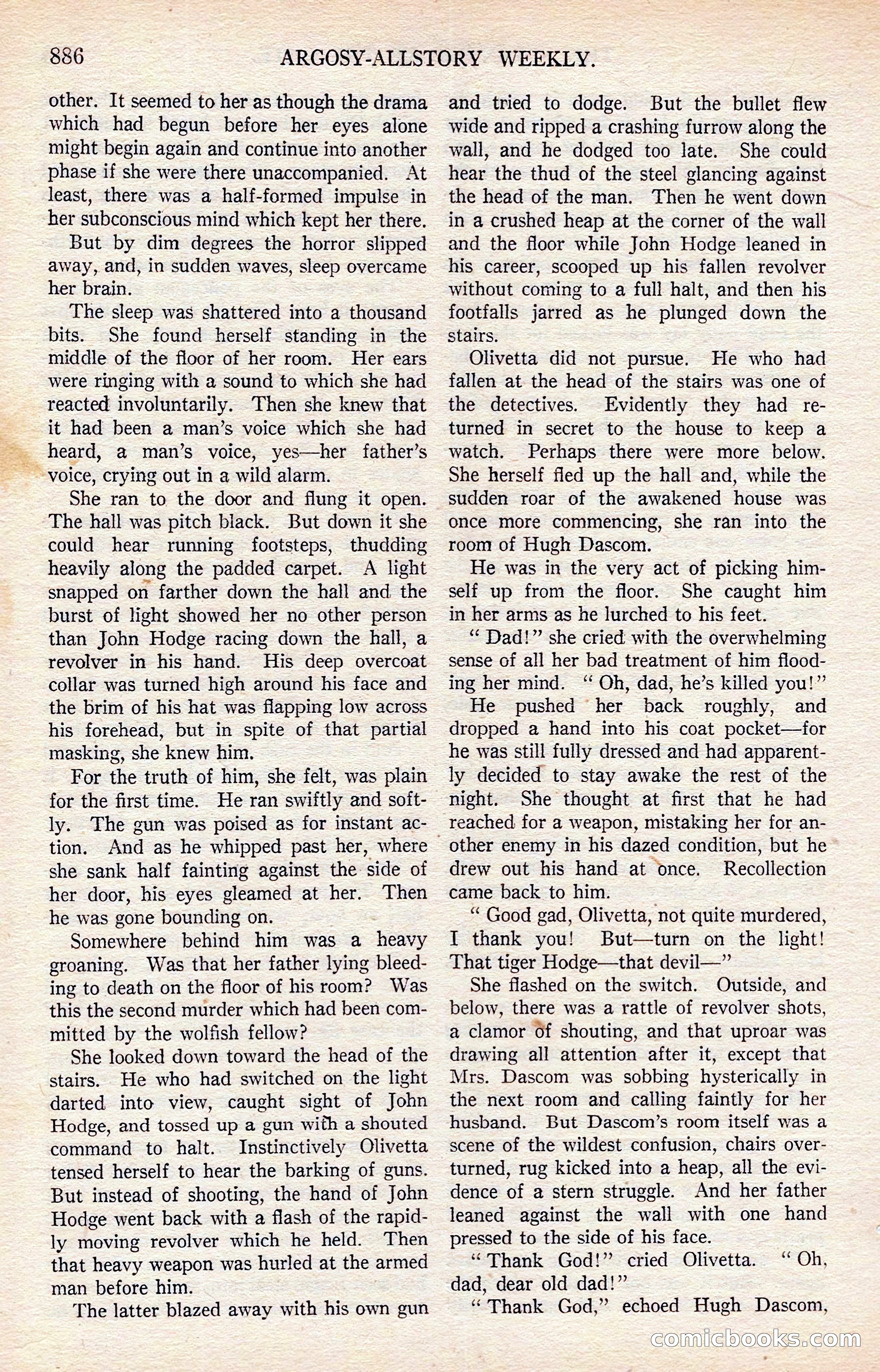 886 ARGOSY-ALLSTORY WEEKLY.

other. It seemed to her as though the drama which had begun before her eyes alone might begin again and continue into another phase if she were there unaccompanied. At least, there was a half-formed impulse in her subconscious mind which kept her there.

But by dim degrees the horror slipped away, and, in sudden waves, sleep overcame her brain.

The sleep was shattered into a thousand bits. She found herself standing in the middle of the floor of her room. Her ears were ringing with a sound to which she had reacted involuntarily. Then she knew that it had been a man's voice which she had heard, a man's voice, yes—her father's voice, crying out in a wild alarm.

She ran to the door and flung it open. The hall was pitch black. But down it she could hear running footsteps, thudding heavily along the padded carpet. A light snapped on farther down the hall and the burst of light showed her no other person than John Hodge racing down the hall, a revolver in his hand. His deep overcoat collar was turned high around his face and the brim of his hat was flapping low across his forehead, but in spite of that partial masking, she knew him.

For the truth of him, she felt, was plain for the first time. He ran swiftly and softly. The gun was poised as for instant action. And as he whipped past her, where she sank half fainting against the side of her door, his eyes gleamed at her. Then he was gone bounding on.

Somewhere behind him was a heavy groaning. Was that her father lying bleeding to death on the floor of his room? Was this the second murder which had been committed by the wolfish fellow?

She looked down toward the head of the stairs. He who had switched on the light darted into view, caught sight of John Hodge, and tossed up a gun with a shouted command to halt. Instinctively Olivetta tensed herself to hear the barking of guns. But instead of shooting, the hand of John Hodge went back with a flash of the rapidly moving revolver which he held. Then that heavy weapon was hurled at the armed man before him.

The latter blazed away with his own gun and tried to dodge. But the bullet flew wide and ripped a crashing furrow along the wall, and he dodged too late. She could hear the thud of the steel glancing against the head of the man. Then he went down in a crushed heap at the corner of the wall and the floor while John Hodge leaned in his career, scooped up his fallen revolver without coming to a full halt, and then his footfalls jarred as he plunged down the stairs.

Olivetta did not pursue. He who had fallen at the head of the stairs was one of the detectives. Evidently they had returned in secret to the house to keep a watch. Perhaps there were more below. She herself fled up the hall and, while the sudden roar of the awakened house was once more commencing, she ran into the room of Hugh Dascom.

He was in the very act of picking himself up from the floor. She caught him in her arms as he lurched to his feet.

"Dad!" she cried with the overwhelming sense of all her bad treatment of him flooding her mind. "Oh, dad, he's killed you!"

He pushed her back roughly, and dropped a hand into his coat pocket—for he was still fully dressed and had apparently decided to stay awake the rest of the night. She thought at first that he had reached for a weapon, mistaking her for another enemy in his dazed condition, but he drew out his hand at once. Recollection came back to him.

"Good gad, Olivetta, not quite murdered, I thank you! But—turn on the light! That tiger Hodge—that devil—"

She flashed on the switch. Outside, and below, there was a rattle of revolver shots, a clamor of shouting, and that uproar was drawing all attention after it, except that Mrs. Dascom was sobbing hysterically in the next room and calling faintly for her husband. But Dascom's room itself was a scene of the wildest confusion, chairs overturned, rug kicked into a heap, all the evidence of a stern struggle. And her father leaned against the wall with one hand pressed to the side of his face.

"Thank God!" cried Olivetta. "Oh, dad, dear old dad!"

"Thank God," echoed Hugh Dascom,

comicbooks.com